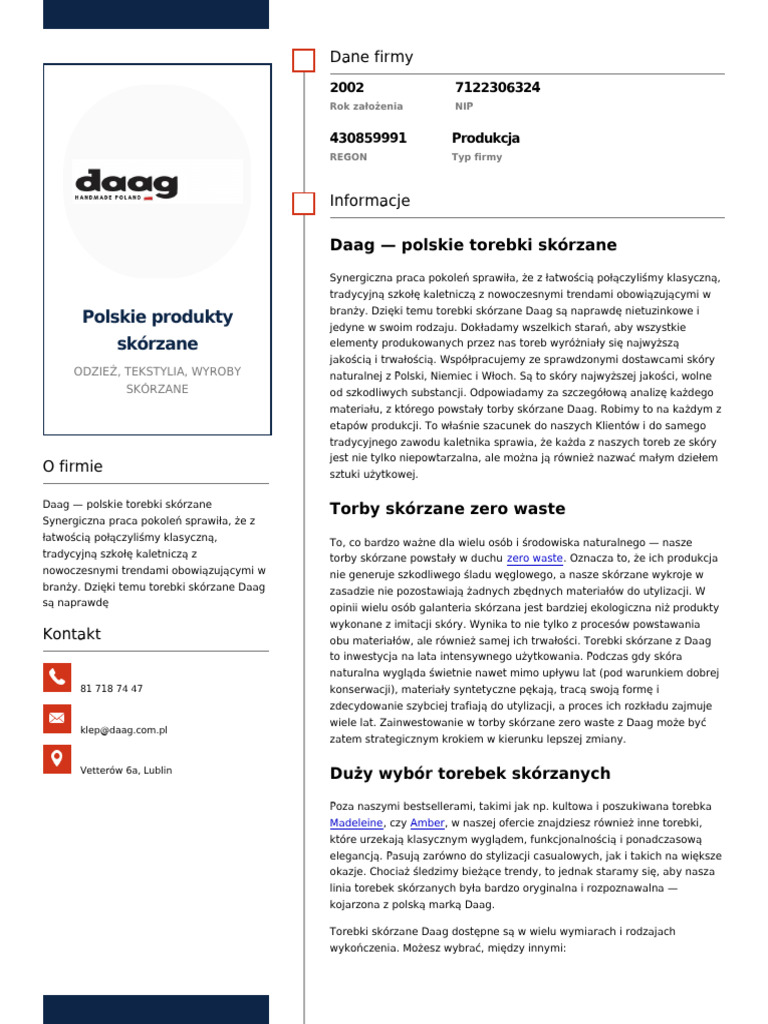 daag
HANDMADE POLAND

Polskie produkty skórzane

ODZIEŻ, TEKSTYLIA, WYROBY SKÓRZANE

O firmie

Daag — polskie torebki skórzane
Synergiczna praca pokoleń sprawiła, że z łatwością połączyliśmy klasyczną, tradycyjną szkołę kaletniczą z nowoczesnymi trendami obowiązującymi w branży. Dzięki temu torebki skórzane Daag są naprawdę

Kontakt

81 718 74 47

klep@daag.com.pl

Vetterów 6a, Lublin

Dane firmy

2002
Rok założenia

7122306324
NIP

430859991
REGON

Produkcja
Typ firmy

Informacje

Daag — polskie torebki skórzane

Synergiczna praca pokoleń sprawiła, że z łatwością połączyliśmy klasyczną, tradycyjną szkołę kaletniczą z nowoczesnymi trendami obowiązującymi w branży. Dzięki temu torebki skórzane Daag są naprawdę nietuzinkowe i jedyne w swoim rodzaju. Dokładamy wszelkich starań, aby wszystkie elementy produkowanych przez nas toreb wyróżniały się najwyższą jakością i trwałością. Współpracujemy ze sprawdzonymi dostawcami skóry naturalnej z Polski, Niemiec i Włoch. Są to skóry najwyższej jakości, wolne od szkodliwych substancji. Odpowiadamy za szczegółową analizę każdego materiału, z którego powstały torby skórzane Daag. Robimy to na każdym z etapów produkcji. To właśnie szacunek do naszych Klientów i do samego tradycyjnego zawodu kaletnika sprawia, że każda z naszych toreb ze skóry jest nie tylko niepowtarzalna, ale można ją również nazwać małym dziełem sztuki użytkowej.

Torby skórzane zero waste

To, co bardzo ważne dla wielu osób i środowiska naturalnego — nasze torby skórzane powstały w duchu zero waste. Oznacza to, że ich produkcja nie generuje szkodliwego śladu węglowego, a nasze skórzane wykroje w zasadzie nie pozostawiają żadnych zbędnych materiałów do utylizacji. W opinii wielu osób galanteria skórzana jest bardziej ekologiczna niż produkty wykonane z imitacji skóry. Wynika to nie tylko z procesów powstawania obu materiałów, ale również samej ich trwałości. Torebki skórzane z Daag to inwestycja na lata intensywnego użytkowania. Podczas gdy skóra naturalna wygląda świetnie nawet mimo upływu lat (pod warunkiem dobrej konserwacji), materiały syntetyczne pękają, tracą swoją formę i zdecydowanie szybciej trafiają do utylizacji, a proces ich rozkładu zajmuje wiele lat. Zainwestowanie w torby skórzane zero waste z Daag może być zatem strategicznym krokiem w kierunku lepszej zmiany.

Duży wybór torebek skórzanych

Poza naszymi bestsellerami, takimi jak np. kultowa i poszukiwana torebka Madeleine, czy Amber, w naszej ofercie znajdziesz również inne torebki, które urzekają klasycznym wyglądem, funkcjonalnością i ponadczasową elegancją. Pasują zarówno do stylizacji casualowych, jak i takich na większe okazje. Chociaż śledzimy bieżące trendy, to jednak staramy się, aby nasza linia torebek skórzanych była bardzo oryginalna i rozpoznawalna — kojarzona z polską marką Daag.

Torebki skórzane Daag dostępne są w wielu wymiarach i rodzajach wykończenia. Możesz wybrać, między innymi: